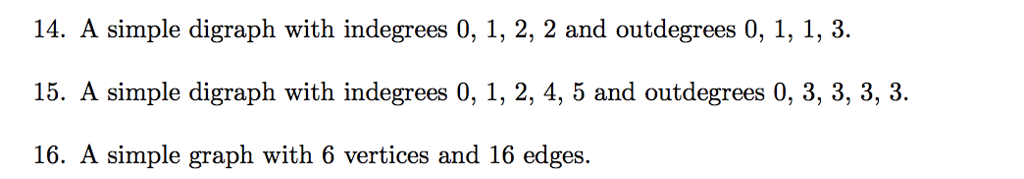 14. A simple digraph with indegrees 0, 1, 2, 2 and outdegrees 0, 1, 1, 3.

15. A simple digraph with indegrees 0, 1, 2, 4, 5 and outdegrees 0, 3, 3, 3, 3.

16. A simple graph with 6 vertices and 16 edges.